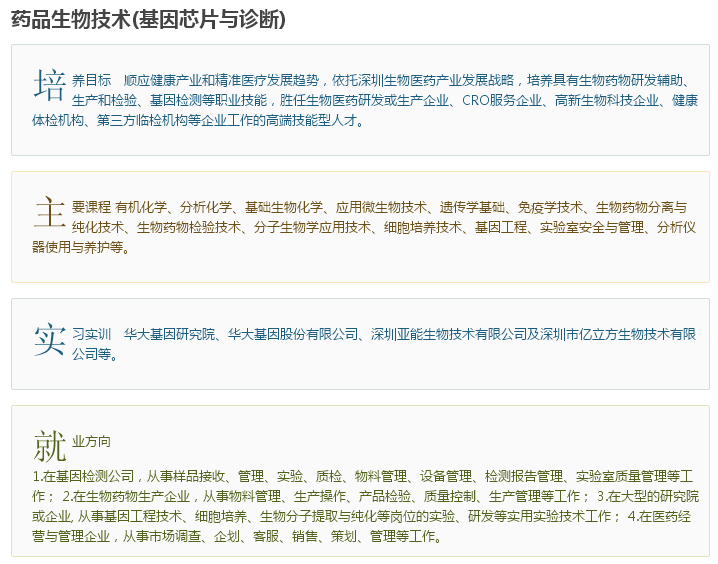 药品生物技术(基因芯片与诊断)

培养目标 顺应健康产业和精准医疗发展趋势，依托深圳生物医药产业发展战略，培养具有生物药物研发辅助、生产和检验、基因检测等职业技能，胜任生物医药研发或生产企业、CRO服务企业、高新生物科技企业、健康体检机构、第三方临检机构等企业工作的高端技能型人才。

主要课程 有机化学、分析化学、基础生物化学、应用微生物技术、遗传学基础、免疫学技术、生物药物分离与纯化技术、生物药物检验技术、分子生物学应用技术、细胞培养技术、基因工程、实验室安全与管理、分析仪器使用与养护等。

实习实训 华大基因研究院、华大基因股份有限公司、深圳亚能生物技术有限公司及深圳市亿立方生物技术有限公司等。

就业方向

1.在基因检测公司，从事样品接收、管理、实验、质检、物料管理、设备管理、检测报告管理、实验室质量管理等工作； 2.在生物药物生产企业，从事物料管理、生产操作、产品检验、质量控制、生产管理等工作； 3.在大型的研究院或企业，从事基因工程技术、细胞培养、生物分子提取与纯化等岗位的实验、研发等实用实验技术工作； 4.在医药经营与管理企业，从事市场调查、企划、客服、销售、策划、管理等工作。